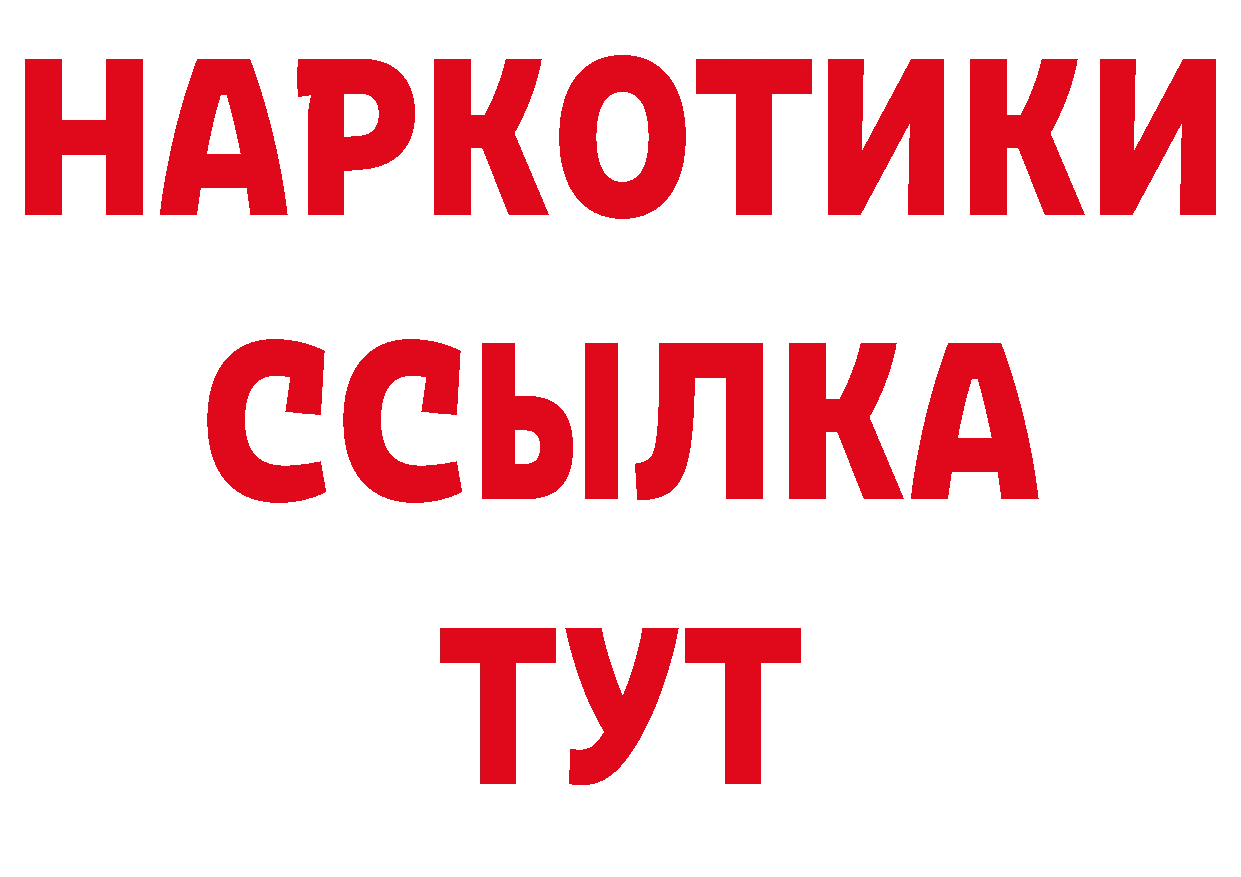 НАРКОТИКИ
ССЫЛКА
ТУТ